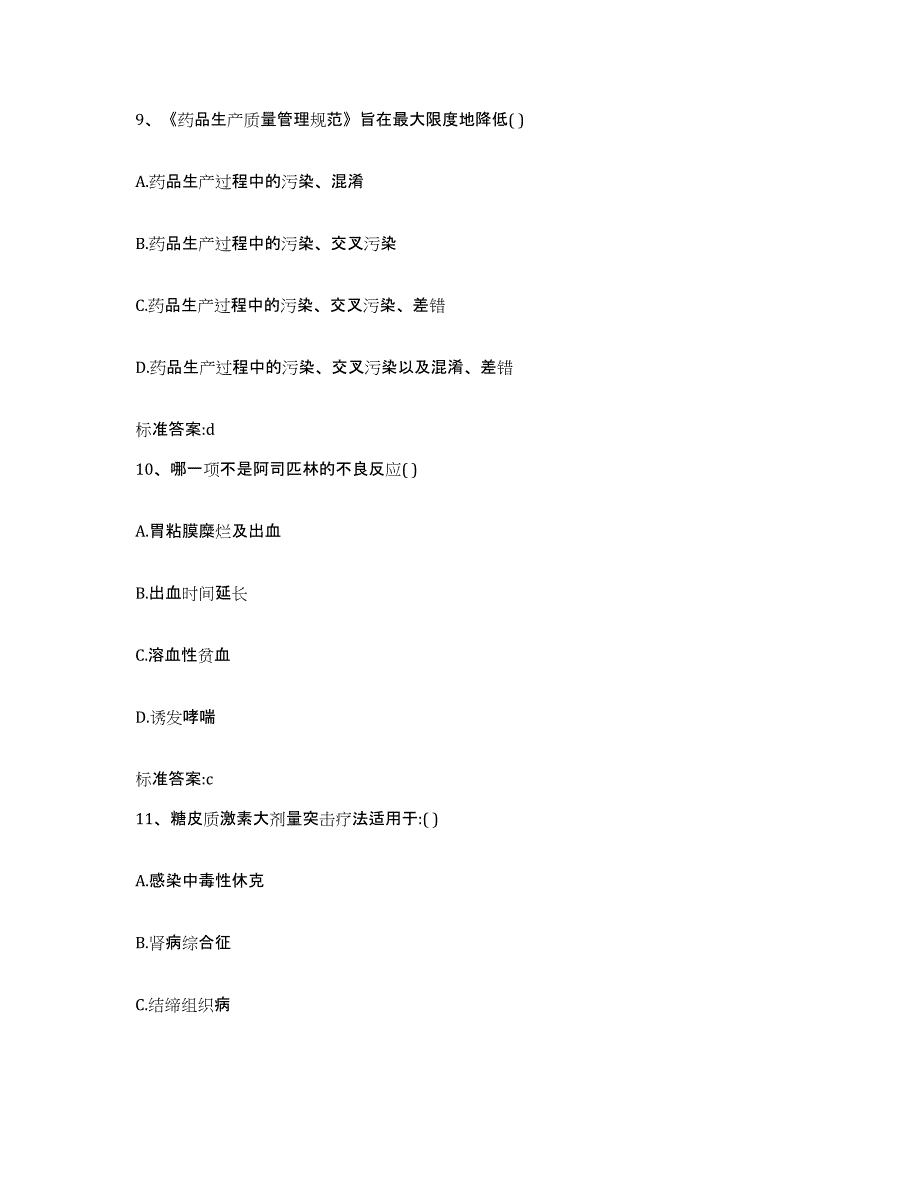 9、《药品生产质量管理规范》旨在最大限度地降低( )

A.药品生产过程中的污染、混淆

B.药品生产过程中的污染、交叉污染

C.药品生产过程中的污染、交叉污染、差错

D.药品生产过程中的污染、交叉污染以及混淆、差错

标准答案:d

10、哪一项不是阿司匹林的不良反应( )

A.胃粘膜糜烂及出血

B.出血时间延长

C.溶血性贫血

D.诱发哮喘

标准答案:c

11、糖皮质激素大剂量突击疗法适用于:( )

A.感染中毒性休克

B.肾病综合征

C.结缔组织病